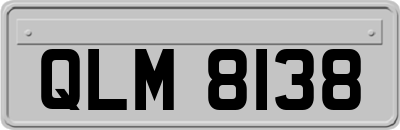 QLM 8138